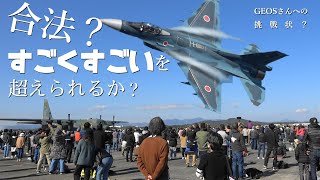 合法？
すごくすごいを
超えられるか？

GEOSさんへの
挑戦状？